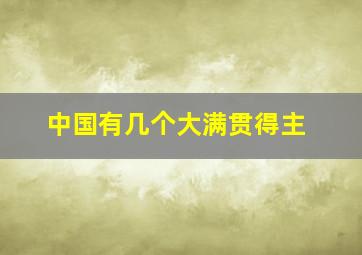 中国有几个大满贯得主